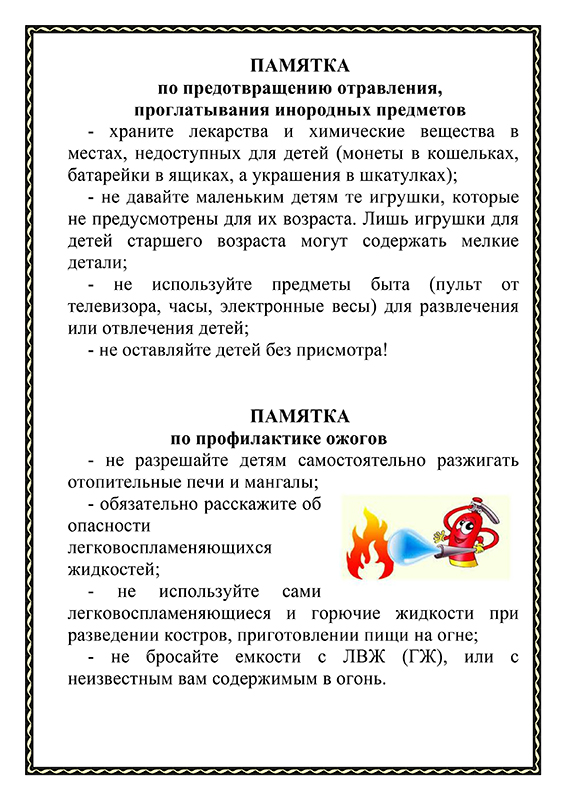 ПАМЯТКА
по предотвращению отравления, проглатывания инородных предметов

- храните лекарства и химические вещества в местах, недоступных для детей (монеты в кошельках, батарейки в ящиках, а украшения в шкатулках);

- не давайте маленьким детям те игрушки, которые не предусмотрены для их возраста. Лишь игрушки для детей старшего возраста могут содержать мелкие детали;

- не используйте предметы быта (пульт от телевизора, часы, электронные весы) для развлечения или отвлечения детей;

- не оставляйте детей без присмотра!

ПАМЯТКА
по профилактике ожогов

- не разрешайте детям самостоятельно разжигать отопительные печи и мангалы;

- обязательно расскажите об опасности легковоспламеняющихся жидкостей;

- не используйте сами легковоспламеняющиеся и горючие жидкости при разведении костров, приготовлении пищи на огне;

- не бросайте емкости с ЛВЖ (ГЖ), или с неизвестным вам содержимым в огонь.